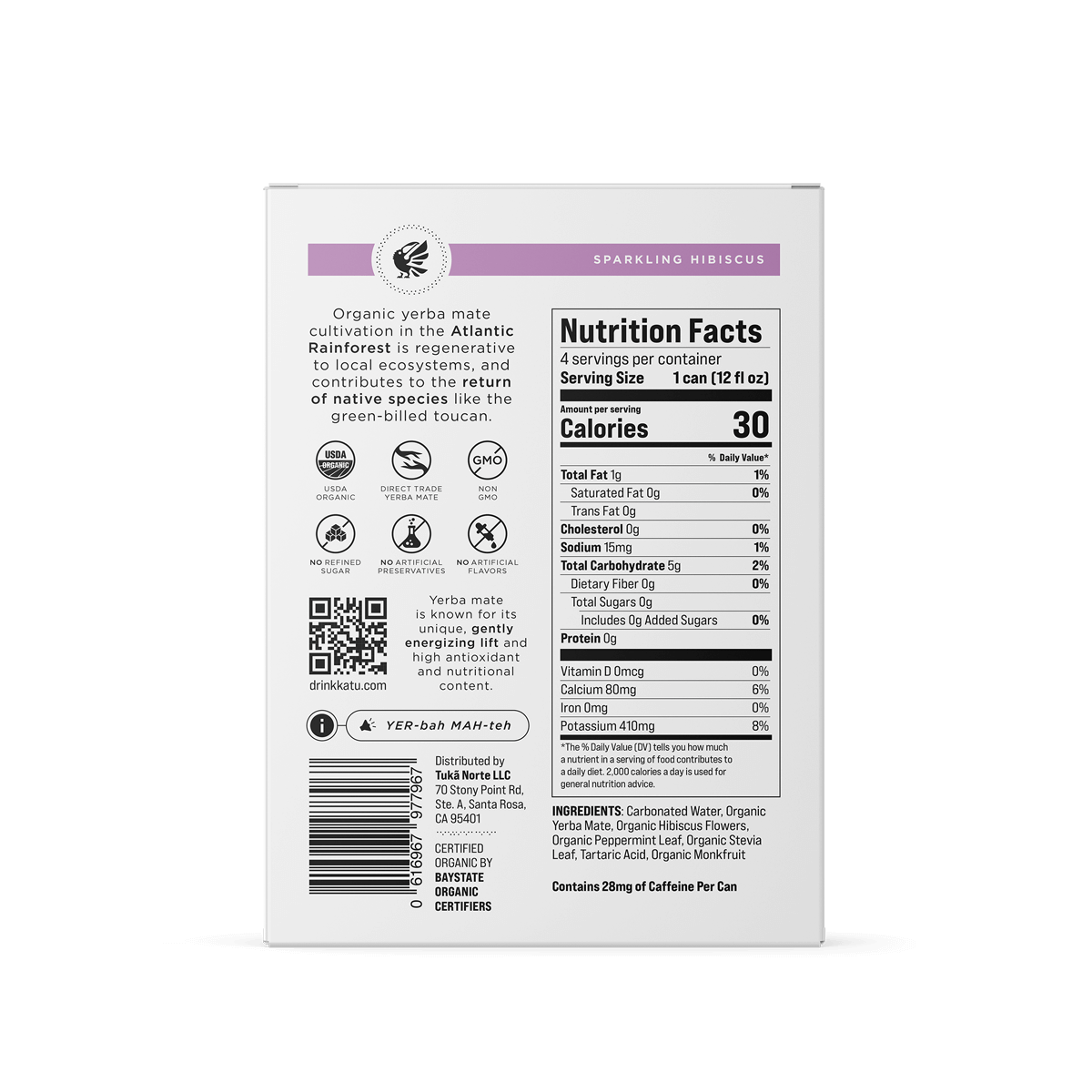 SPARKLING HIBISCUS

Organic yerba mate cultivation in the Atlantic Rainforest is regenerative to local ecosystems, and contributes to the return of native species like the green-billed toucan.

USDA ORGANIC
USDA ORGANIC

DIRECT TRADE YERBA MATE

GMO
NON GMO

NO REFINED SUGAR

NO ARTIFICIAL PRESERVATIVES

NO ARTIFICIAL FLAVORS

drinkkatu.com

Yerba mate is known for its unique, gently energizing lift and high antioxidant and nutritional content.

YER-bah MAH-teh

0 616967 977967

Distributed by
Tukã Norte LLC
70 Stony Point Rd,
Ste. A, Santa Rosa,
CA 95401

CERTIFIED
ORGANIC BY
BAYSTATE
ORGANIC
CERTIFIERS

Nutrition Facts
4 servings per container
Serving Size 1 can (12 fl oz)

Amount per serving
Calories 30

% Daily Value*
Total Fat 1g 1%
Saturated Fat 0g 0%
Trans Fat 0g
Cholesterol 0g 0%
Sodium 15mg 1%
Total Carbohydrate 5g 2%
Dietary Fiber 0g 0%
Total Sugars 0g
Includes 0g Added Sugars 0%
Protein 0g

Vitamin D 0mcg 0%
Calcium 80mg 6%
Iron 0mg 0%
Potassium 410mg 8%

*The % Daily Value (DV) tells you how much a nutrient in a serving of food contributes to a daily diet. 2,000 calories a day is used for general nutrition advice.

INGREDIENTS: Carbonated Water, Organic Yerba Mate, Organic Hibiscus Flowers, Organic Peppermint Leaf, Organic Stevia Leaf, Tartaric Acid, Organic Monkfruit

Contains 28mg of Caffeine Per Can